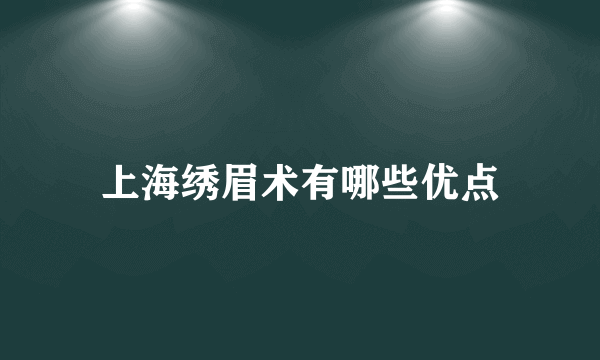 上海绣眉术有哪些优点